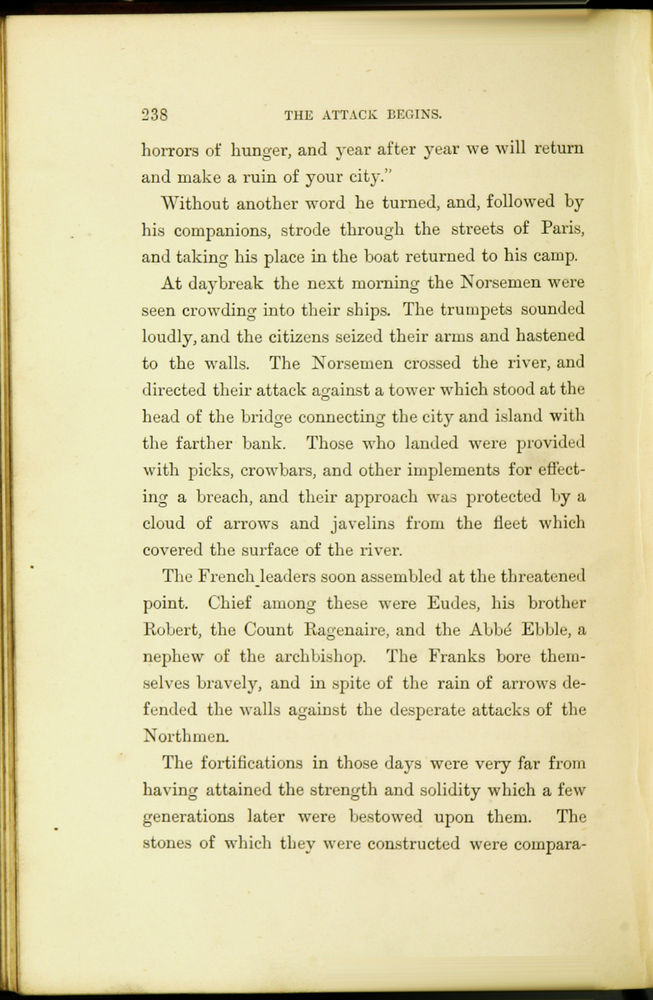 238 THE ATTACK BEGINS.

horrors of hunger, and year after year we will return and make a ruin of your city."

Without another word he turned, and, followed by his companions, strode through the streets of Paris, and taking his place in the boat returned to his camp.

At daybreak the next morning the Norsemen were seen crowding into their ships. The trumpets sounded loudly, and the citizens seized their arms and hastened to the walls. The Norsemen crossed the river, and directed their attack against a tower which stood at the head of the bridge connecting the city and island with the farther bank. Those who landed were provided with picks, crowbars, and other implements for effecting a breach, and their approach was protected by a cloud of arrows and javelins from the fleet which covered the surface of the river.

The French leaders soon assembled at the threatened point. Chief among these were Eudes, his brother Robert, the Count Ragenaire, and the Abbé Ebble, a nephew of the archbishop. The Franks bore themselves bravely, and in spite of the rain of arrows defended the walls against the desperate attacks of the Northmen.

The fortifications in those days were very far from having attained the strength and solidity which a few generations later were bestowed upon them. The stones of which they were constructed were compara-